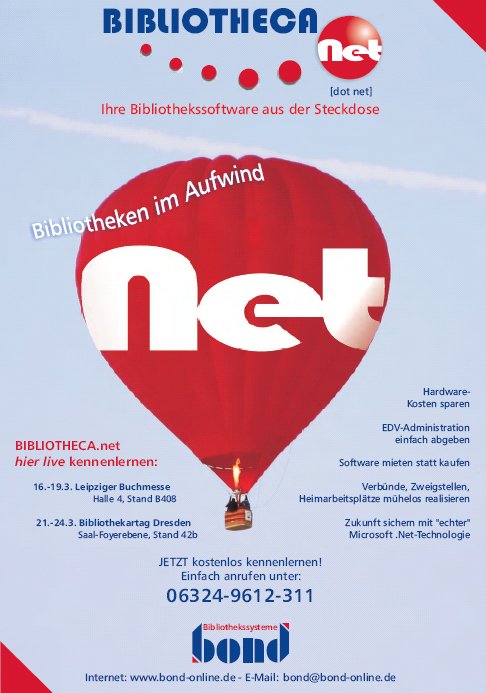 BIBLIOTHECA net

[dot net]

Ihre Bibliothekssoftware aus der Steckdose

Bibliotheken im Aufwind

net

BIBLIOTHECA.net
hier live kennenlernen:

16.-19.3. Leipziger Buchmesse
Halle 4, Stand B408

21.-24.3. Bibliothekartag Dresden
Saal-Foyerebene, Stand 42b

Hardware-Kosten sparen

EDV-Administration einfach abgeben

Software mieten statt kaufen

Verbünde, Zweigstellen, Heimarbeitsplätze mühelos realisieren

Zukunft sichern mit "echter" Microsoft .Net-Technologie

JETZT kostenlos kennenlernen!
Einfach anrufen unter:

06324-9612-311

Bibliothekssysteme
bond

Internet: www.bond-online.de - E-Mail: bond@bond-online.de